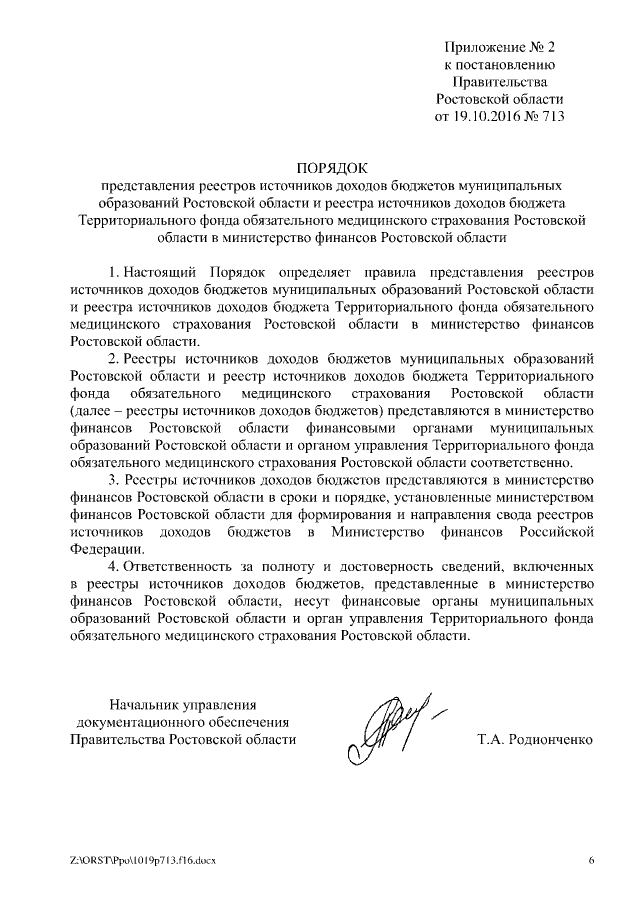 Приложение № 2
к постановлению
Правительства
Ростовской области
от 19.10.2016 № 713

ПОРЯДОК
представления реестров источников доходов бюджетов муниципальных образований Ростовской области и реестра источников доходов бюджета Территориального фонда обязательного медицинского страхования Ростовской области в министерство финансов Ростовской области

1. Настоящий Порядок определяет правила представления реестров источников доходов бюджетов муниципальных образований Ростовской области и реестра источников доходов бюджета Территориального фонда обязательного медицинского страхования Ростовской области в министерство финансов Ростовской области.

2. Реестры источников доходов бюджетов муниципальных образований Ростовской области и реестр источников доходов бюджета Территориального фонда обязательного медицинского страхования Ростовской области (далее – реестры источников доходов бюджетов) представляются в министерство финансов Ростовской области финансовыми органами муниципальных образований Ростовской области и органом управления Территориального фонда обязательного медицинского страхования Ростовской области соответственно.

3. Реестры источников доходов бюджетов представляются в министерство финансов Ростовской области в сроки и порядке, установленные министерством финансов Ростовской области для формирования и направления свода реестров источников доходов бюджетов в Министерство финансов Российской Федерации.

4. Ответственность за полноту и достоверность сведений, включенных в реестры источников доходов бюджетов, представленные в министерство финансов Ростовской области, несут финансовые органы муниципальных образований Ростовской области и орган управления Территориального фонда обязательного медицинского страхования Ростовской области.

Начальник управления
документационного обеспечения
Правительства Ростовской области
Т.А. Родионченко

Z:\ORST\Ppo\1019p713.f16.docx
6